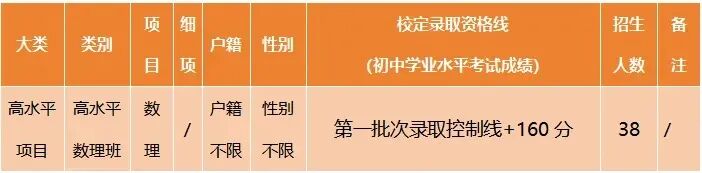 | 大类 | 类别 | 项目 | 细项 | 户籍 | 性别 | 校定录取资格线 (初中学业水平考试成绩) | 招生人数 | 备注 |
|---|---|---|---|---|---|---|---|---|
| 高水平项目 | 高水平数理班 | 数理 | / | 户籍不限 | 性别不限 | 第一批次录取控制线+160 分 | 38 | / |